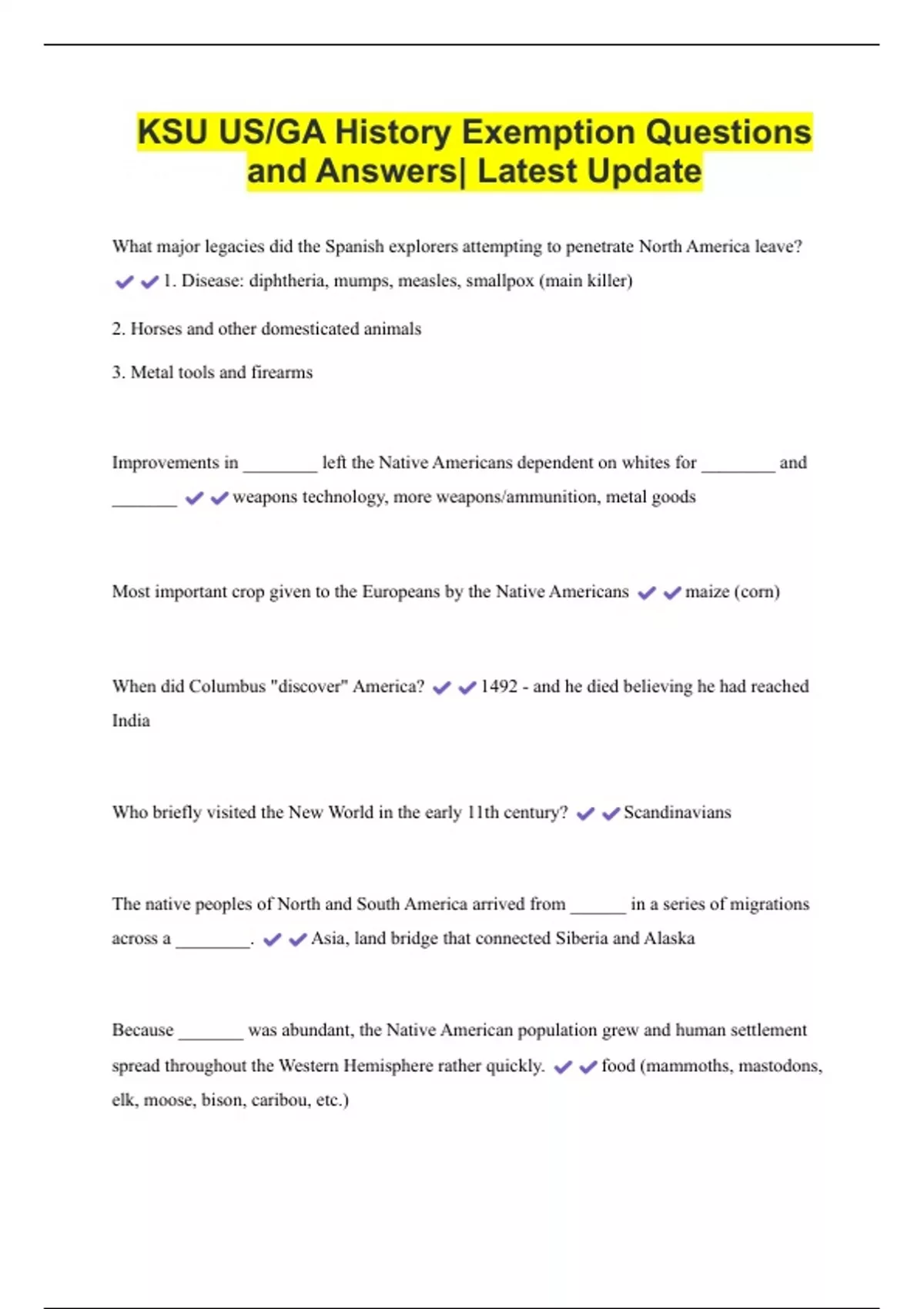 KSU US/GA History Exemption Questions and Answers| Latest Update

What major legacies did the Spanish explorers attempting to penetrate North America leave? ✔✔1. Disease: diphtheria, mumps, measles, smallpox (main killer)

2. Horses and other domesticated animals

3. Metal tools and firearms

Improvements in ________ left the Native Americans dependent on whites for ________ and _______ ✔✔weapons technology, more weapons/ammunition, metal goods

Most important crop given to the Europeans by the Native Americans ✔✔maize (corn)

When did Columbus "discover" America? ✔✔1492 - and he died believing he had reached India

Who briefly visited the New World in the early 11th century? ✔✔Scandinavians

The native peoples of North and South America arrived from ______ in a series of migrations across a ________. ✔✔Asia, land bridge that connected Siberia and Alaska

Because _______ was abundant, the Native American population grew and human settlement spread throughout the Western Hemisphere rather quickly. ✔✔food (mammoths, mastodons, elk, moose, bison, caribou, etc.)